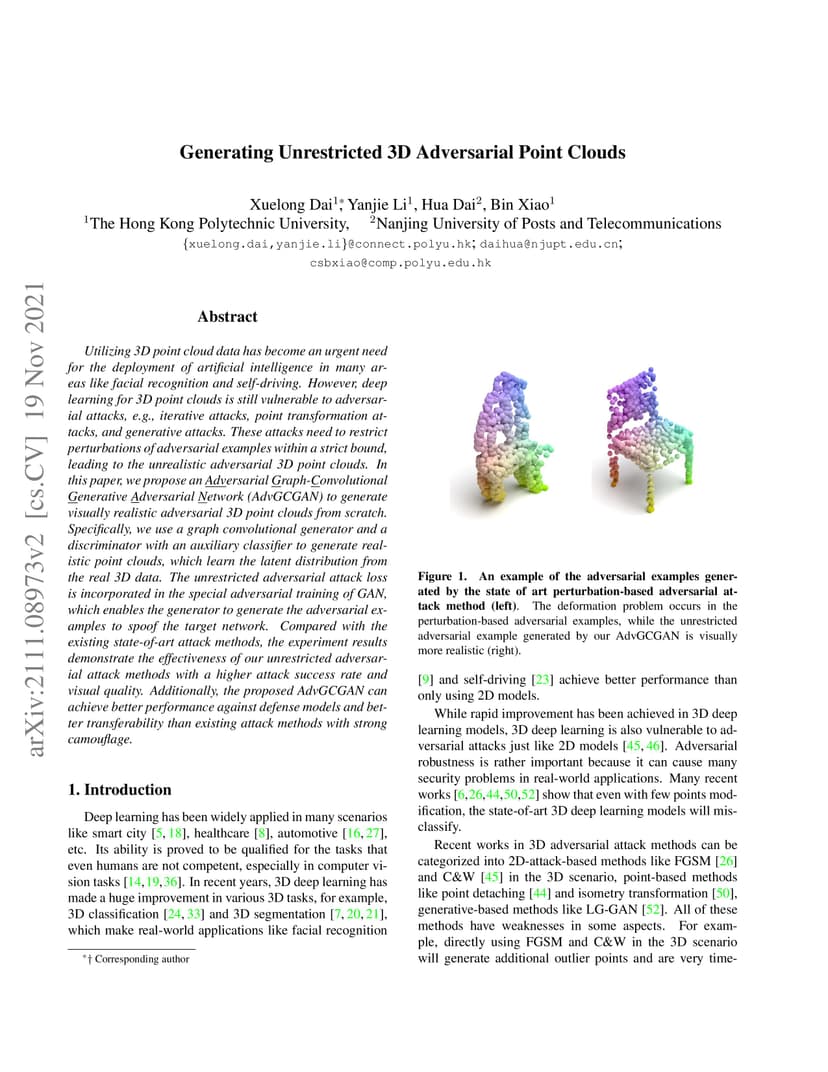 arXiv:2111.08973v2 [cs.CV] 19 Nov 2021

Generating Unrestricted 3D Adversarial Point Clouds

Xuelong Dai$^{1*}$, Yanjie Li$^1$, Hua Dai$^2$, Bin Xiao$^1$
$^1$The Hong Kong Polytechnic University, $^2$Nanjing University of Posts and Telecommunications
{xuelong.dai,yanjie.li}@connect.polyu.hk; daihua@njupt.edu.cn;
csbxiao@comp.polyu.edu.hk

Abstract

Utilizing 3D point cloud data has become an urgent need for the deployment of artificial intelligence in many areas like facial recognition and self-driving. However, deep learning for 3D point clouds is still vulnerable to adversarial attacks, e.g., iterative attacks, point transformation attacks, and generative attacks. These attacks need to restrict perturbations of adversarial examples within a strict bound, leading to the unrealistic adversarial 3D point clouds. In this paper, we propose an Adversarial Graph-Convolutional Generative Adversarial Network (AdvGCGAN) to generate visually realistic adversarial 3D point clouds from scratch. Specifically, we use a graph convolutional generator and a discriminator with an auxiliary classifier to generate realistic point clouds, which learn the latent distribution from the real 3D data. The unrestricted adversarial attack loss is incorporated in the special adversarial training of GAN, which enables the generator to generate the adversarial examples to spoof the target network. Compared with the existing state-of-art attack methods, the experiment results demonstrate the effectiveness of our unrestricted adversarial attack methods with a higher attack success rate and visual quality. Additionally, the proposed AdvGCGAN can achieve better performance against defense models and better transferability than existing attack methods with strong camouflage.

1. Introduction

Deep learning has been widely applied in many scenarios like smart city [5, 18], healthcare [8], automotive [16, 27], etc. Its ability is proved to be qualified for the tasks that even humans are not competent, especially in computer vision tasks [14,19,36]. In recent years, 3D deep learning has made a huge improvement in various 3D tasks, for example, 3D classification [24, 33] and 3D segmentation [7, 20, 21], which make real-world applications like facial recognition

*† Corresponding author

Figure 1. An example of the adversarial examples generated by the state of art perturbation-based adversarial attack method (left). The deformation problem occurs in the perturbation-based adversarial examples, while the unrestricted adversarial example generated by our AdvGCGAN is visually more realistic (right).

[9] and self-driving [23] achieve better performance than only using 2D models.

While rapid improvement has been achieved in 3D deep learning models, 3D deep learning is also vulnerable to adversarial attacks just like 2D models [45, 46]. Adversarial robustness is rather important because it can cause many security problems in real-world applications. Many recent works [6,26,44,50,52] show that even with few points modification, the state-of-art 3D deep learning models will misclassify.

Recent works in 3D adversarial attack methods can be categorized into 2D-attack-based methods like FGSM [26] and C&W [45] in the 3D scenario, point-based methods like point detaching [44] and isometry transformation [50], generative-based methods like LG-GAN [52]. All of these methods have weaknesses in some aspects. For example, directly using FGSM and C&W in the 3D scenario will generate additional outlier points and are very time-